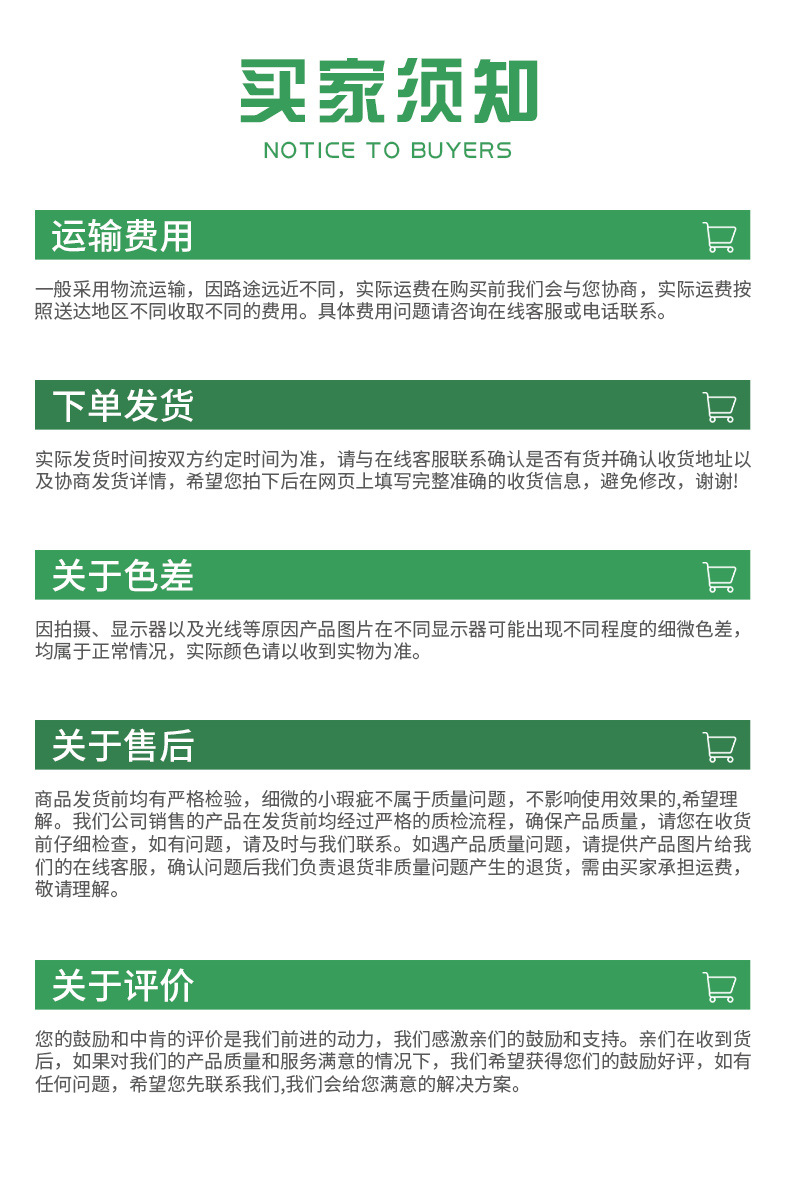 买家须知
NOTICE TO BUYERS

运输费用

一般采用物流运输，因路途远近不同，实际运费在购买前我们会与您协商，实际运费按照送达地区不同收取不同的费用。具体费用问题请咨询在线客服或电话联系。

下单发货

实际发货时间按双方约定时间为准，请与在线客服联系确认是否有货并确认收货地址以及协商发货详情，希望您拍下后在网页上填写完整准确的收货信息，避免修改，谢谢!

关于色差

因拍摄、显示器以及光线等原因产品图片在不同显示器可能出现不同程度的细微色差，均属于正常情况，实际颜色请以收到实物为准。

关于售后

商品发货前均有严格检验，细微的小瑕疵不属于质量问题，不影响使用效果的,希望理解。我们公司销售的产品在发货前均经过严格的质检流程，确保产品质量，请您在收货前仔细检查，如有问题，请及时与我们联系。如遇产品质量问题，请提供产品图片给我们的在线客服，确认问题后我们负责退货非质量问题产生的退货，需由买家承担运费，敬请理解。

关于评价

您的鼓励和中肯的评价是我们前进的动力，我们感激亲们的鼓励和支持。亲们在收到货后，如果对我们的产品质量和服务满意的情况下，我们希望获得您们的鼓励好评，如有任何问题，希望您先联系我们,我们会给您满意的解决方案。